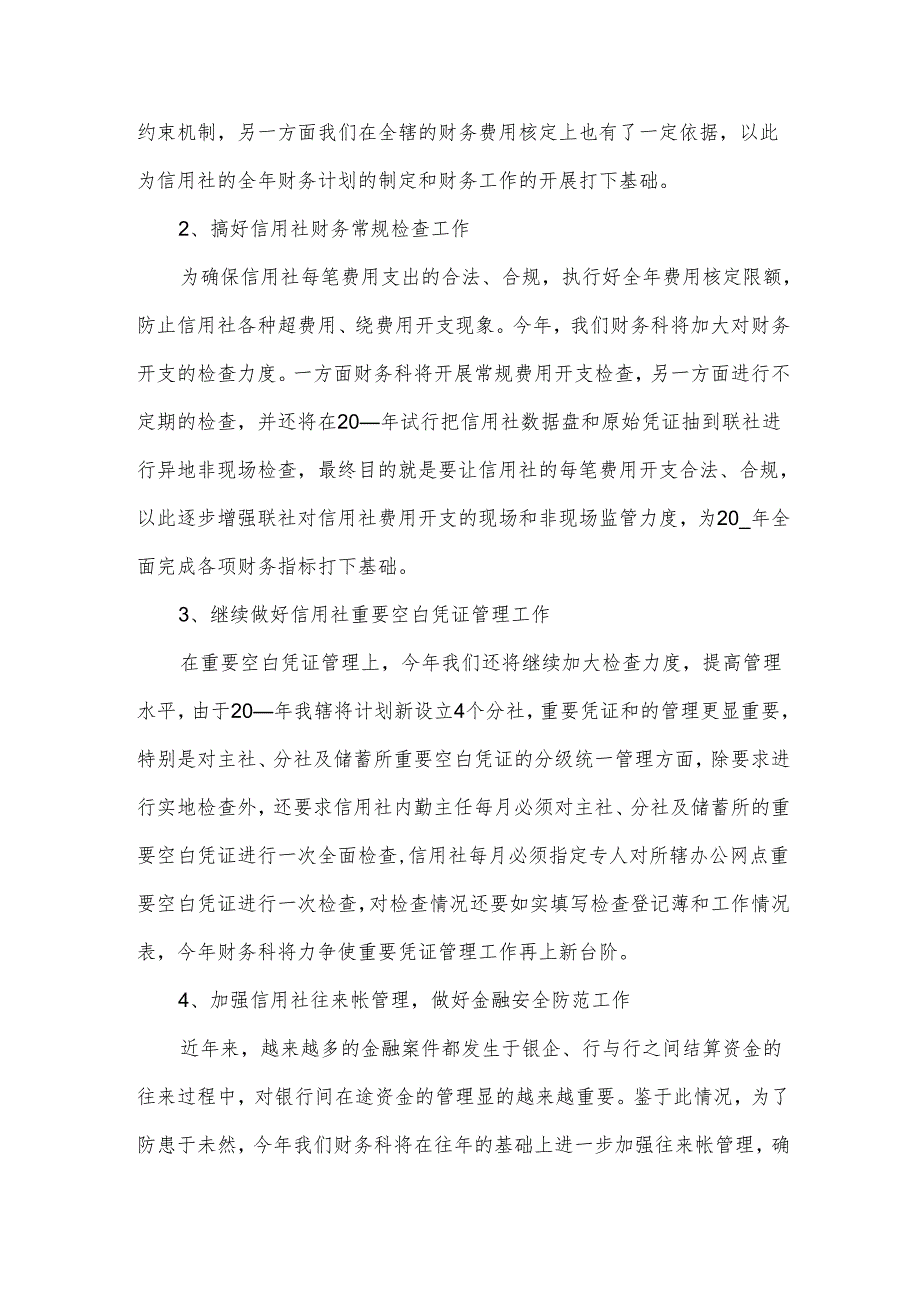 约束机制，另一方面我们在全辖的财务费用核定上也有了一定依据，以此为信用社的全年财务计划的制定和财务工作的开展打下基础。

2、搞好信用社财务常规检查工作

为确保信用社每笔费用支出的合法、合规，执行好全年费用核定限额，防止信用社各种超费用、绕费用开支现象。今年，我们财务科将加大对财务开支的检查力度。一方面财务科将开展常规费用开支检查，另一方面进行不定期的检查，并还将在20—年试行把信用社数据盘和原始凭证抽到联社进行异地非现场检查，最终目的就是要让信用社的每笔费用开支合法、合规，以此逐步增强联社对信用社费用开支的现场和非现场监管力度，为20_年全面完成各项财务指标打下基础。

3、继续做好信用社重要空白凭证管理工作

在重要空白凭证管理上，今年我们还将继续加大检查力度，提高管理水平，由于20—年我辖将计划新设立4个分社，重要凭证和的管理更显重要，特别是对主社、分社及储蓄所重要空白凭证的分级统一管理方面，除要求进行实地检查外，还要求信用社内勤主任每月必须对主社、分社及储蓄所的重要空白凭证进行一次全面检查,信用社每月必须指定专人对所辖办公网点重要空白凭证进行一次检查,对检查情况还要如实填写检查登记薄和工作情况表，今年财务科将力争使重要凭证管理工作再上新台阶。

4、加强信用社往来帐管理，做好金融安全防范工作

近年来，越来越多的金融案件都发生于银企、行与行之间结算资金的往来过程中，对银行间在途资金的管理显的越来越重要。鉴于此情况，为了防患于未然，今年我们财务科将在往年的基础上进一步加强往来帐管理，确